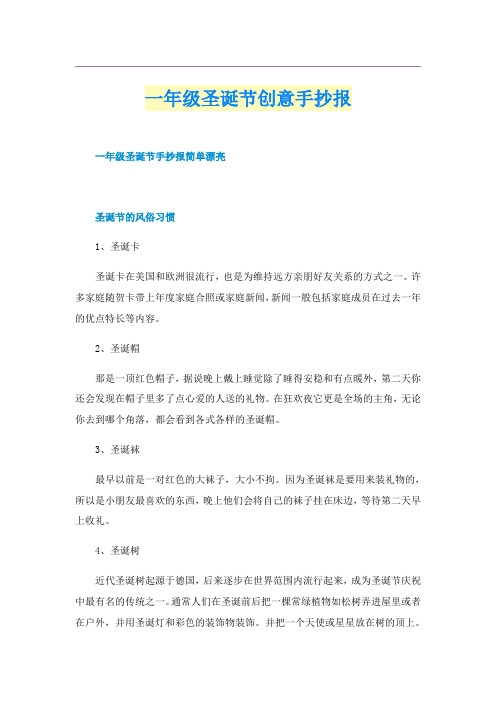 一年级圣诞节创意手抄报

一年级圣诞节手抄报简单漂亮

圣诞节的风俗习惯

1、圣诞卡

圣诞卡在美国和欧洲很流行，也是为维持远方亲朋好友关系的方式之一。许多家庭随贺卡带上年度家庭合照或家庭新闻，新闻一般包括家庭成员在过去一年的优点特长等内容。

2、圣诞帽

那是一顶红色帽子，据说晚上戴上睡觉除了睡得安稳和有点暖外，第二天你还会发现在帽子里多了点心爱的人送的礼物。在狂欢夜它更是全场的主角，无论你去到哪个角落，都会看到各式各样的圣诞帽。

3、圣诞袜

最早以前是一对红色的大袜子，大小不拘。因为圣诞袜是要用来装礼物的，所以是小朋友最喜欢的东西，晚上他们会将自己的袜子挂在床边，等待第二天早上收礼。

4、圣诞树

近代圣诞树起源于德国，后来逐步在世界范围内流行起来，成为圣诞节庆祝中最有名的传统之一。通常人们在圣诞前后把一棵常绿植物如松树弄进屋里或者在户外，并用圣诞灯和彩色的装饰物装饰。并把一个天使或星星放在树的顶上。